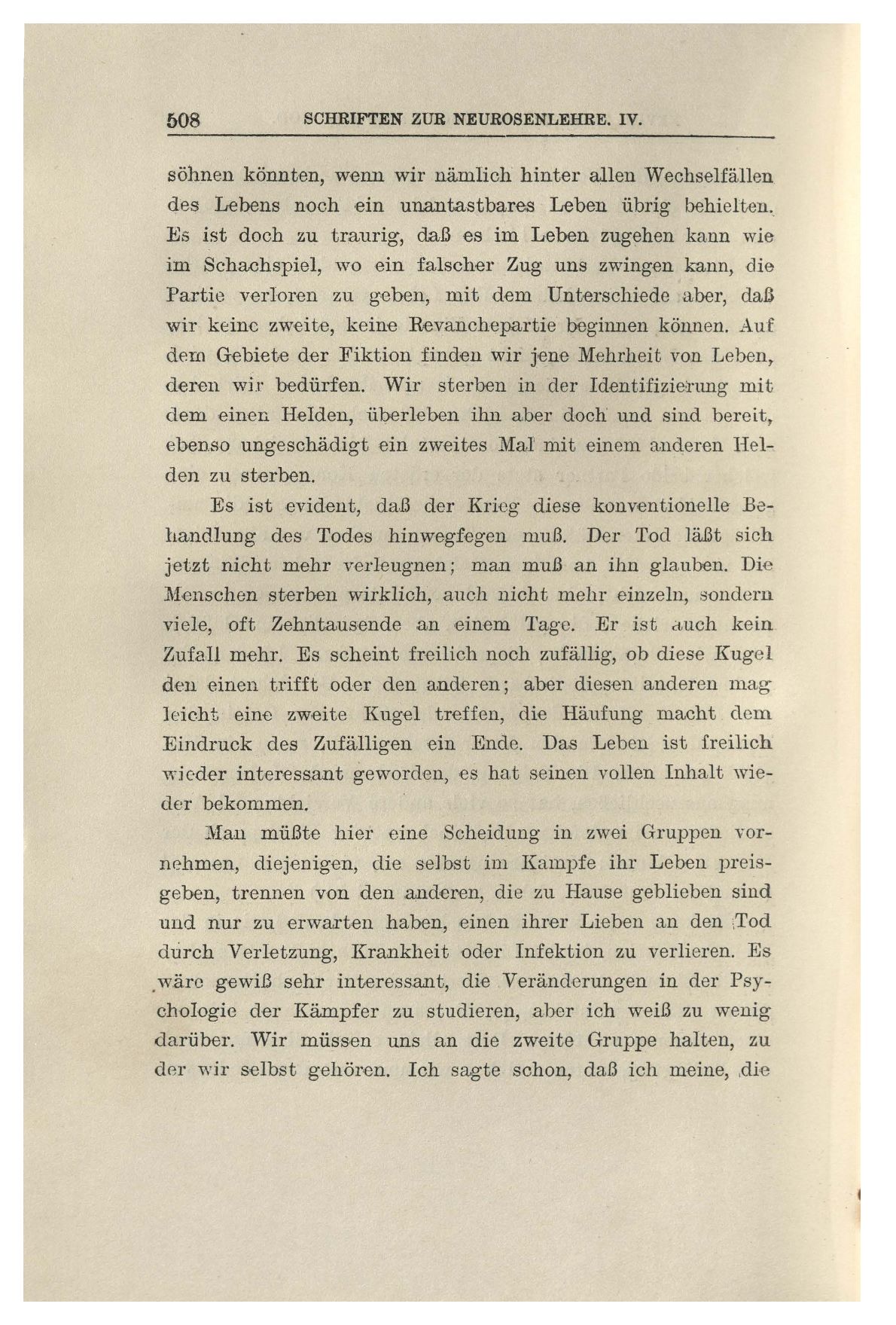 508 SCHRIFTEN ZUR NEUROSENLEHRE. IV.

söhnen könnten, wenn wir nämlich hinter allen Wechselfällen des Lebens noch ein unantastbares Leben übrig behielten. Es ist doch zu traurig, daß es im Leben zugehen kann wie im Schachspiel, wo ein falscher Zug uns zwingen kann, die Partie verloren zu geben, mit dem Unterschiede aber, daß wir keine zweite, keine Revanchepartie beginnen können. Auf dem Gebiete der Fiktion finden wir jene Mehrheit von Leben, deren wir bedürfen. Wir sterben in der Identifizierung mit dem einen Helden, überleben ihn aber doch und sind bereit, ebenso ungeschädigt ein zweites Mal mit einem anderen Helden zu sterben.

Es ist evident, daß der Krieg diese konventionelle Behandlung des Todes hinwegfegen muß. Der Tod läßt sich jetzt nicht mehr verleugnen; man muß an ihn glauben. Die Menschen sterben wirklich, auch nicht mehr einzeln, sondern viele, oft Zehntausende an einem Tage. Er ist auch kein Zufall mehr. Es scheint freilich noch zufällig, ob diese Kugel den einen trifft oder den anderen; aber diesen anderen mag leicht eine zweite Kugel treffen, die Häufung macht dem Eindruck des Zufälligen ein Ende. Das Leben ist freilich wieder interessant geworden, es hat seinen vollen Inhalt wieder bekommen.

Man müßte hier eine Scheidung in zwei Gruppen vornehmen, diejenigen, die selbst im Kampfe ihr Leben preisgeben, trennen von den anderen, die zu Hause geblieben sind und nur zu erwarten haben, einen ihrer Lieben an den Tod durch Verletzung, Krankheit oder Infektion zu verlieren. Es wäre gewiß sehr interessant, die Veränderungen in der Psychologie der Kämpfer zu studieren, aber ich weiß zu wenig darüber. Wir müssen uns an die zweite Gruppe halten, zu der wir selbst gehören. Ich sagte schon, daß ich meine, die